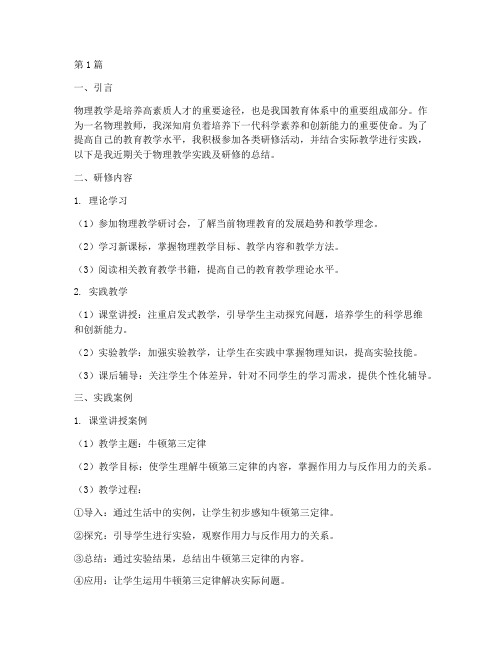 第1篇

一、引言

物理教学是培养高素质人才的重要途径，也是我国教育体系中的重要组成部分。作为一名物理教师，我深知肩负着培养下一代科学素养和创新能力的重要使命。为了提高自己的教育教学水平，我积极参加各类研修活动，并结合实际教学进行实践，以下是我近期关于物理教学实践及研修的总结。

二、研修内容

1. 理论学习

（1）参加物理教学研讨会，了解当前物理教育的发展趋势和教学理念。

（2）学习新课标，掌握物理教学目标、教学内容和教学方法。

（3）阅读相关教育教学书籍，提高自己的教育教学理论水平。

2. 实践教学

（1）课堂讲授：注重启发式教学，引导学生主动探究问题，培养学生的科学思维和创新能力。

（2）实验教学：加强实验教学，让学生在实践中掌握物理知识，提高实验技能。

（3）课后辅导：关注学生个体差异，针对不同学生的学习需求，提供个性化辅导。

三、实践案例

1. 课堂讲授案例

（1）教学主题：牛顿第三定律

（2）教学目标：使学生理解牛顿第三定律的内容，掌握作用力与反作用力的关系。

（3）教学过程：

①导入：通过生活中的实例，让学生初步感知牛顿第三定律。

②探究：引导学生进行实验，观察作用力与反作用力的关系。

③总结：通过实验结果，总结出牛顿第三定律的内容。

④应用：让学生运用牛顿第三定律解决实际问题。